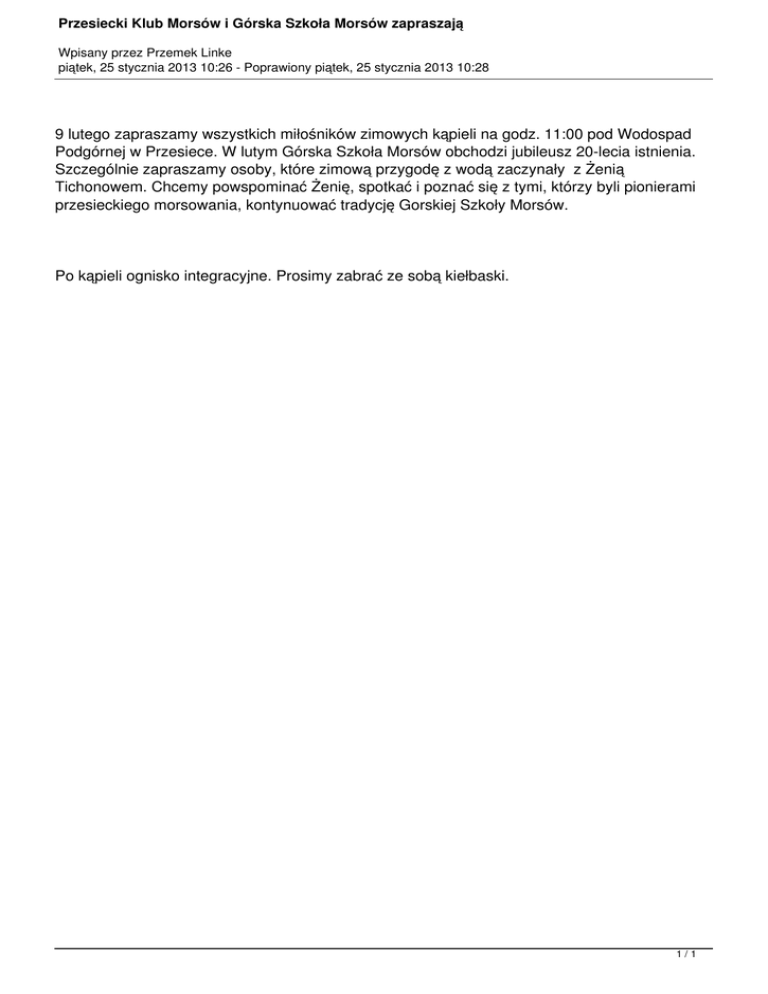 Przesiecki Klub Morsów i Górska Szkoła Morsów zapraszają

Wpisany przez Przemek Linke
piątek, 25 stycznia 2013 10:26 - Poprawiony piątek, 25 stycznia 2013 10:28

9 lutego zapraszamy wszystkich miłośników zimowych kąpieli na godz. 11:00 pod Wodospad Podgórnej w Przesiece. W lutym Górska Szkoła Morsów obchodzi jubileusz 20-lecia istnienia. Szczególnie zapraszamy osoby, które zimową przygodę z wodą zaczynały z Żenią Tichonowem. Chcemy powspominać Żenię, spotkać i poznać się z tymi, którzy byli pionierami przesieckiego morsowania, kontynuować tradycję Gorskiej Szkoły Morsów.

Po kąpieli ognisko integracyjne. Prosimy zabrać ze sobą kiełbaski.

1 / 1